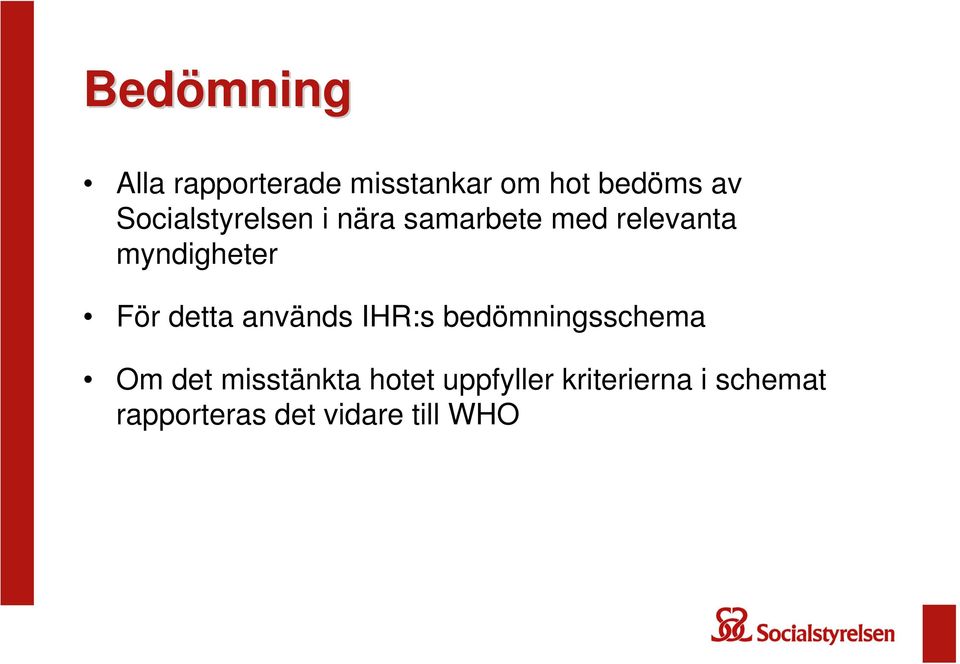 Bedömning

• Alla rapporterade misstankar om hot bedöms av Socialstyrelsen i nära samarbete med relevanta myndigheter

• För detta används IHR:s bedömningsschema

• Om det misstänkta hotet uppfyller kriterierna i schemat rapporteras det vidare till WHO

Socialstyrelsen